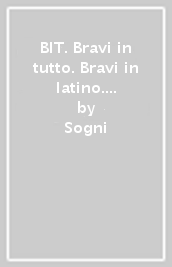 BIT. Bravi in tutto. Bravi in latino....
by
Sogni